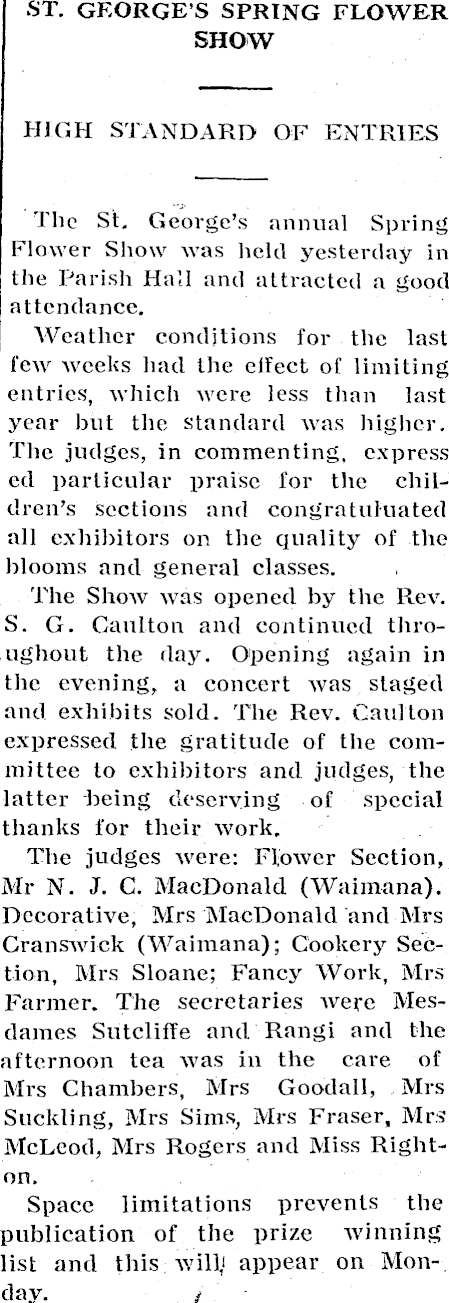 ST. GEORGE'S SPRING FLOWER SHOW

HIGH STANDARD OF ENTRIES

The St. George's annual Spring Flower Show was held yesterday in the Parish Hall and attracted a good attendance.

Weather conditions for the last few weeks had the effect of limiting entries, which were less than last year but the standard was higher. The judges, in commenting, expressed particular praise for the children's sections and congratuluated all exhibitors on the quality of the blooms and general classes.

The Show was opened by the Rev. S. G. Caulton and continued throughout the day. Opening again in the evening, a concert was staged and exhibits sold. The Rev. Caulton expressed the gratitude of the committee to exhibitors and judges, the latter being deserving of special thanks for their work.

The judges were: Flower Section, Mr N. J. C. MacDonald (Waimana). Decorative, Mrs MacDonald and Mrs Cranswick (Waimana); Cookery Section, Mrs Sloane; Fancy Work, Mrs Farmer. The secretaries were Mesdames Sutcliffe and Rangi and the afternoon tea was in the care of Mrs Chambers, Mrs Goodall, Mrs Suckling, Mrs Sims, Mrs Fraser, Mrs McLeod, Mrs Rogers and Miss Righton.

Space limitations prevents the publication of the prize winning list and this will appear on Monday.